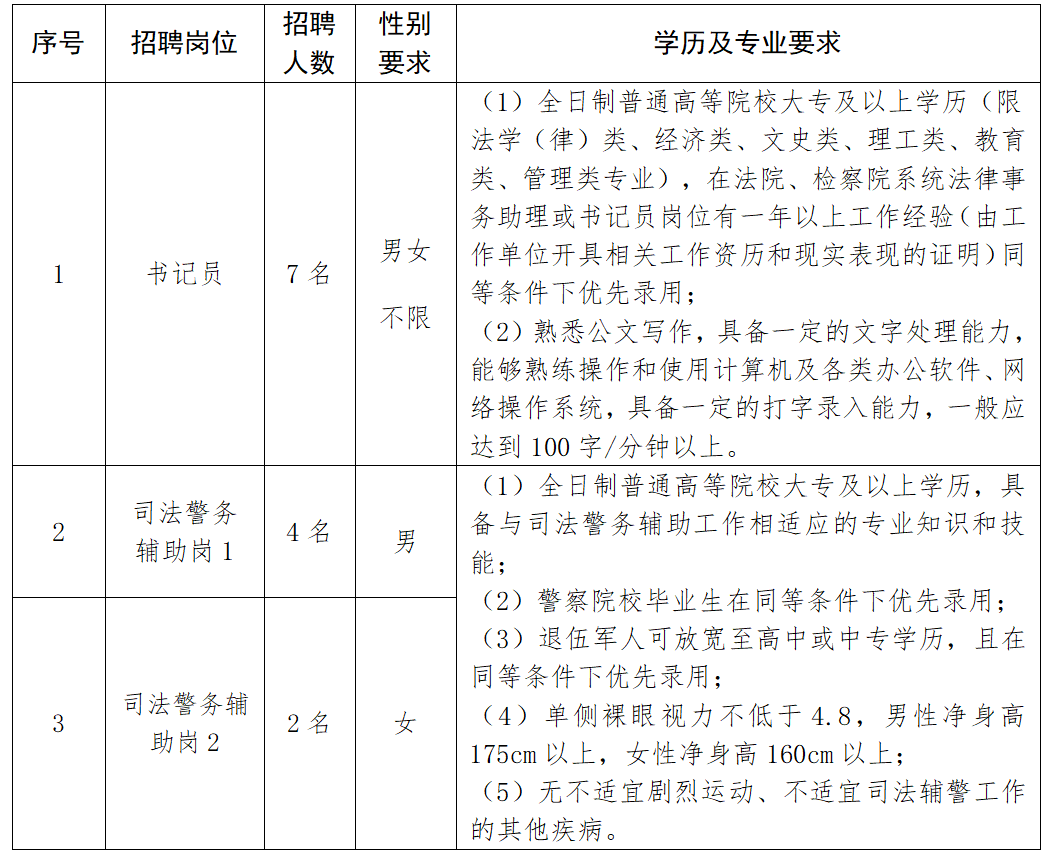 | 序号 | 招聘岗位 | 招聘人数 | 性别要求 | 学历及专业要求 |
|---|---|---|---|---|
| 1 | 书记员 | 7 名 | 男女不限 | （1）全日制普通高等院校大专及以上学历（限法学（律）类、经济类、文史类、理工类、教育类、管理类专业），在法院、检察院系统法律事务助理或书记员岗位有一年以上工作经验（由工作单位开具相关工作资历和现实表现的证明）同等条件下优先录用；（2）熟悉公文写作，具备一定的文字处理能力，能够熟练操作和使用计算机及各类办公软件、网络操作系统，具备一定的打字录入能力，一般应达到 100 字/分钟以上。 |
| 2 | 司法警务辅助岗 1 | 4 名 | 男 | （1）全日制普通高等院校大专及以上学历，具备与司法警务辅助工作相适应的专业知识和技能；（2）警察院校毕业生在同等条件下优先录用；（3）退伍军人可放宽至高中或中专学历，且在同等条件下优先录用；（4）单侧裸眼视力不低于 4.8，男性净身高 175cm 以上，女性净身高 160cm 以上；（5）无不适宜剧烈运动、不适宜司法辅警工作的其他疾病。 |
| 3 | 司法警务辅助岗 2 | 2 名 | 女 | |